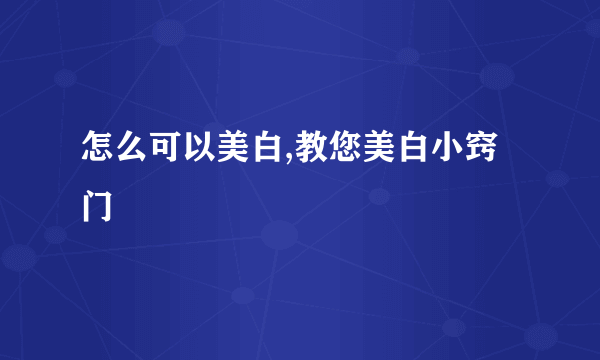 怎么可以美白,教您美白小窍门